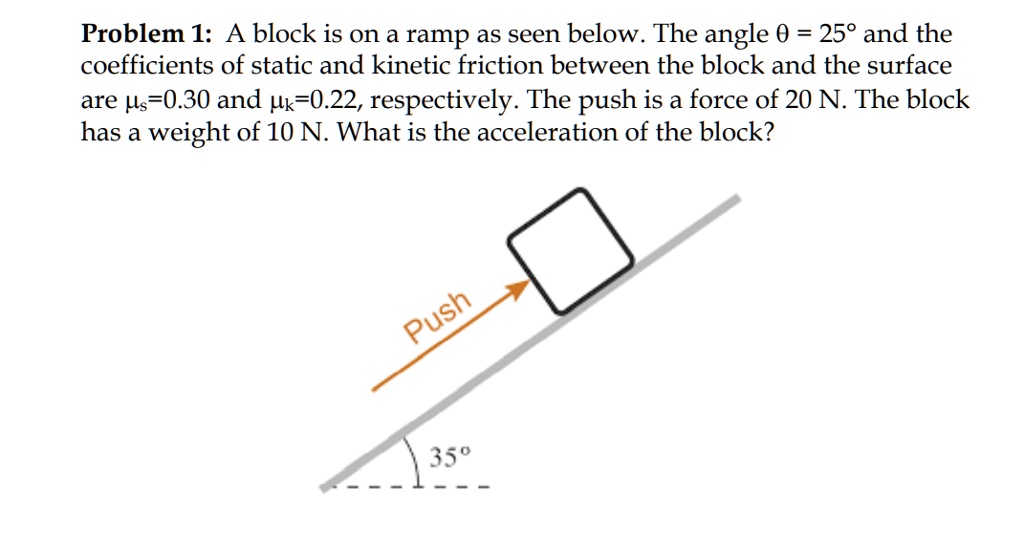 **Problem 1:** A block is on a ramp as seen below. The angle $\theta = 25°$ and the coefficients of static and kinetic friction between the block and the surface are $\mu_s=0.30$ and $\mu_k=0.22$, respectively. The push is a force of 20 N. The block has a weight of 10 N. What is the acceleration of the block?

Push

35°